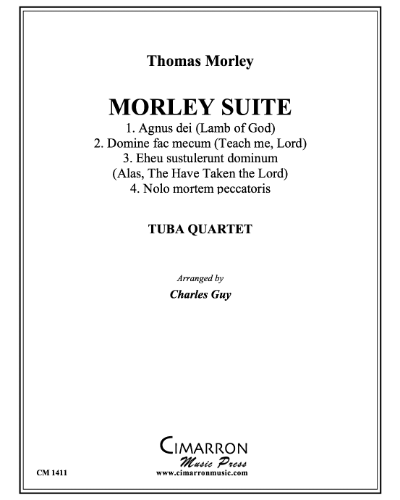 Thomas Morley

MORLEY SUITE

1. Agnus dei (Lamb of God)
2. Domine fac mecum (Teach me, Lord)
3. Eheu sustulerunt dominum
(Alas, The Have Taken the Lord)
4. Nolo mortem peccatoris

TUBA QUARTET

Arranged by

Charles Guy

CIMARRON
Music Press
www.cimarronmusic.com

CM 1411